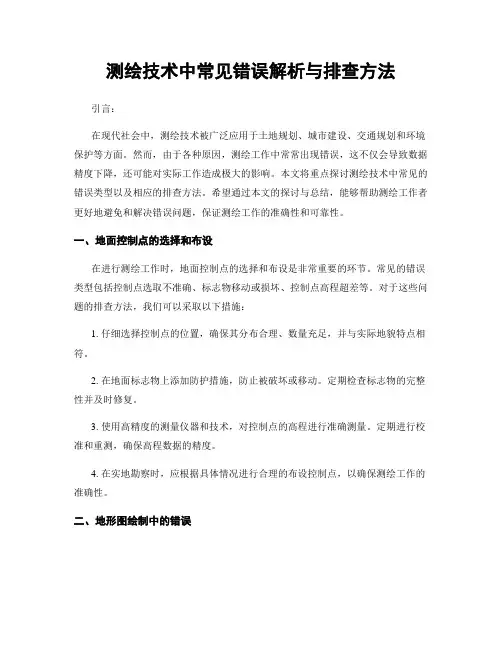 测绘技术中常见错误解析与排查方法

引言：

在现代社会中，测绘技术被广泛应用于土地规划、城市建设、交通规划和环境保护等方面。然而，由于各种原因，测绘工作中常常出现错误，这不仅会导致数据精度下降，还可能对实际工作造成极大的影响。本文将重点探讨测绘技术中常见的错误类型以及相应的排查方法，希望通过本文的探讨与总结，能够帮助测绘工作者更好地避免和解决错误问题，保证测绘工作的准确性和可靠性。

一、地面控制点的选择和布设

在进行测绘工作时，地面控制点的选择和布设是非常重要的环节。常见的错误类型包括控制点选取不准确、标志物移动或损坏、控制点高程超差等。对于这些问题的排查方法，我们可以采取以下措施：

1. 仔细选择控制点的位置，确保其分布合理、数量充足，并与实际地貌特点相符。

2. 在地面标志物上添加防护措施，防止被破坏或移动。定期检查标志物的完整性并及时修复。

3. 使用高精度的测量仪器和技术，对控制点的高程进行准确测量。定期进行校准和重测，确保高程数据的精度。

4. 在实地勘察时，应根据具体情况进行合理的布设控制点，以确保测绘工作的准确性。

二、地形图绘制中的错误